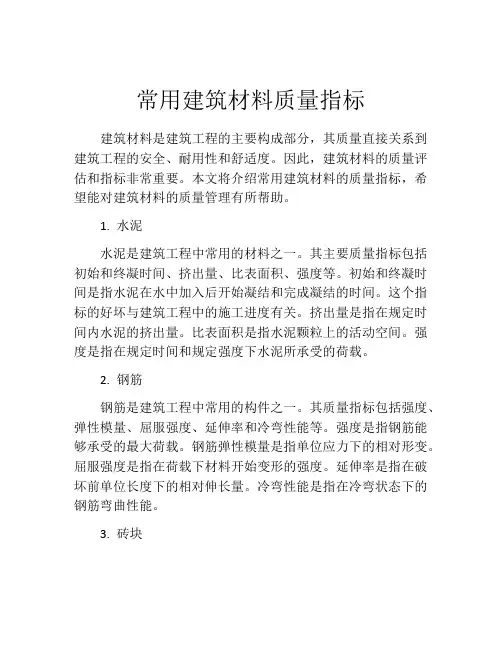 常用建筑材料质量指标

建筑材料是建筑工程的主要构成部分，其质量直接关系到建筑工程的安全、耐用性和舒适度。因此，建筑材料的质量评估和指标非常重要。本文将介绍常用建筑材料的质量指标，希望能对建筑材料的质量管理有所帮助。

1. 水泥

水泥是建筑工程中常用的材料之一。其主要质量指标包括初始和终凝时间、挤出量、比表面积、强度等。初始和终凝时间是指水泥在水中加入后开始凝结和完成凝结的时间。这个指标的好坏与建筑工程中的施工进度有关。挤出量是指在规定时间内水泥的挤出量。比表面积是指水泥颗粒上的活动空间。强度是指在规定时间和规定强度下水泥所承受的荷载。

2. 钢筋

钢筋是建筑工程中常用的构件之一。其质量指标包括强度、弹性模量、屈服强度、延伸率和冷弯性能等。强度是指钢筋能够承受的最大荷载。钢筋弹性模量是指单位应力下的相对形变。屈服强度是指在荷载下材料开始变形的强度。延伸率是指在破坏前单位长度下的相对伸长量。冷弯性能是指在冷弯状态下的钢筋弯曲性能。

3. 砖块